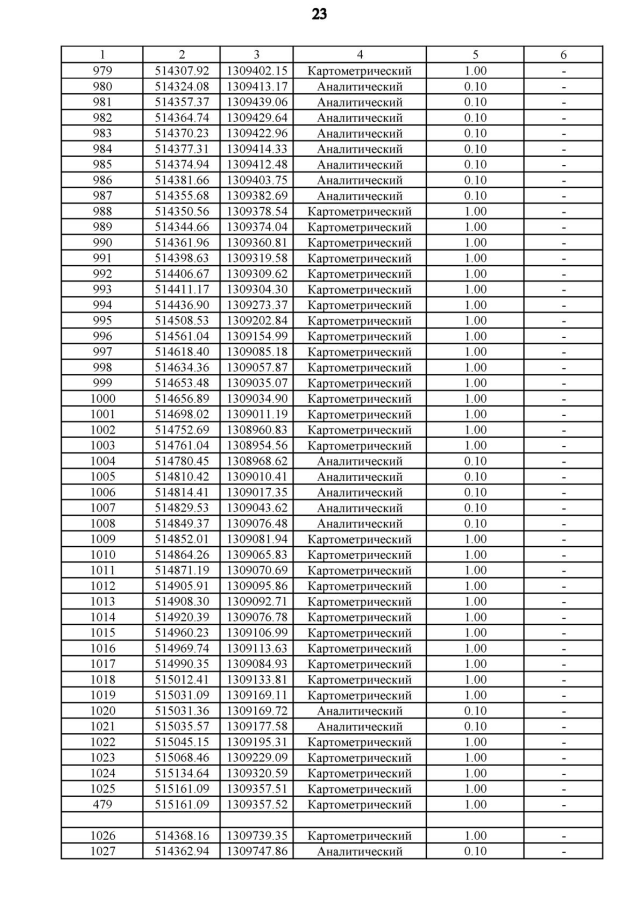 23

| 1 | 2 | 3 | 4 | 5 | 6 |
|---|---|---|---|---|---|
| 979 | 514307.92 | 1309402.15 | Картометрический | 1.00 | - |
| 980 | 514324.08 | 1309413.17 | Аналитический | 0.10 | - |
| 981 | 514357.37 | 1309439.06 | Аналитический | 0.10 | - |
| 982 | 514364.74 | 1309429.64 | Аналитический | 0.10 | - |
| 983 | 514370.23 | 1309422.96 | Аналитический | 0.10 | - |
| 984 | 514377.31 | 1309414.33 | Аналитический | 0.10 | - |
| 985 | 514374.94 | 1309412.48 | Аналитический | 0.10 | - |
| 986 | 514381.66 | 1309403.75 | Аналитический | 0.10 | - |
| 987 | 514355.68 | 1309382.69 | Аналитический | 0.10 | - |
| 988 | 514350.56 | 1309378.54 | Картометрический | 1.00 | - |
| 989 | 514344.66 | 1309374.04 | Картометрический | 1.00 | - |
| 990 | 514361.96 | 1309360.81 | Картометрический | 1.00 | - |
| 991 | 514398.63 | 1309319.58 | Картометрический | 1.00 | - |
| 992 | 514406.67 | 1309309.62 | Картометрический | 1.00 | - |
| 993 | 514411.17 | 1309304.30 | Картометрический | 1.00 | - |
| 994 | 514436.90 | 1309273.37 | Картометрический | 1.00 | - |
| 995 | 514508.53 | 1309202.84 | Картометрический | 1.00 | - |
| 996 | 514561.04 | 1309154.99 | Картометрический | 1.00 | - |
| 997 | 514618.40 | 1309085.18 | Картометрический | 1.00 | - |
| 998 | 514634.36 | 1309057.87 | Картометрический | 1.00 | - |
| 999 | 514653.48 | 1309035.07 | Картометрический | 1.00 | - |
| 1000 | 514656.89 | 1309034.90 | Картометрический | 1.00 | - |
| 1001 | 514698.02 | 1309011.19 | Картометрический | 1.00 | - |
| 1002 | 514752.69 | 1308960.83 | Картометрический | 1.00 | - |
| 1003 | 514761.04 | 1308954.56 | Картометрический | 1.00 | - |
| 1004 | 514780.45 | 1308968.62 | Аналитический | 0.10 | - |
| 1005 | 514810.42 | 1309010.41 | Аналитический | 0.10 | - |
| 1006 | 514814.41 | 1309017.35 | Аналитический | 0.10 | - |
| 1007 | 514829.53 | 1309043.62 | Аналитический | 0.10 | - |
| 1008 | 514849.37 | 1309076.48 | Аналитический | 0.10 | - |
| 1009 | 514852.01 | 1309081.94 | Картометрический | 1.00 | - |
| 1010 | 514864.26 | 1309065.83 | Картометрический | 1.00 | - |
| 1011 | 514871.19 | 1309070.69 | Картометрический | 1.00 | - |
| 1012 | 514905.91 | 1309095.86 | Картометрический | 1.00 | - |
| 1013 | 514908.30 | 1309092.71 | Картометрический | 1.00 | - |
| 1014 | 514920.39 | 1309076.78 | Картометрический | 1.00 | - |
| 1015 | 514960.23 | 1309106.99 | Картометрический | 1.00 | - |
| 1016 | 514969.74 | 1309113.63 | Картометрический | 1.00 | - |
| 1017 | 514990.35 | 1309084.93 | Картометрический | 1.00 | - |
| 1018 | 515012.41 | 1309133.81 | Картометрический | 1.00 | - |
| 1019 | 515031.09 | 1309169.11 | Картометрический | 1.00 | - |
| 1020 | 515031.36 | 1309169.72 | Аналитический | 0.10 | - |
| 1021 | 515035.57 | 1309177.58 | Аналитический | 0.10 | - |
| 1022 | 515045.15 | 1309195.31 | Картометрический | 1.00 | - |
| 1023 | 515068.46 | 1309229.09 | Картометрический | 1.00 | - |
| 1024 | 515134.64 | 1309320.59 | Картометрический | 1.00 | - |
| 1025 | 515161.09 | 1309357.51 | Картометрический | 1.00 | - |
| 479 | 515161.09 | 1309357.52 | Картометрический | 1.00 | - |
| | | | | | |
| 1026 | 514368.16 | 1309739.35 | Картометрический | 1.00 | - |
| 1027 | 514362.94 | 1309747.86 | Аналитический | 0.10 | - |